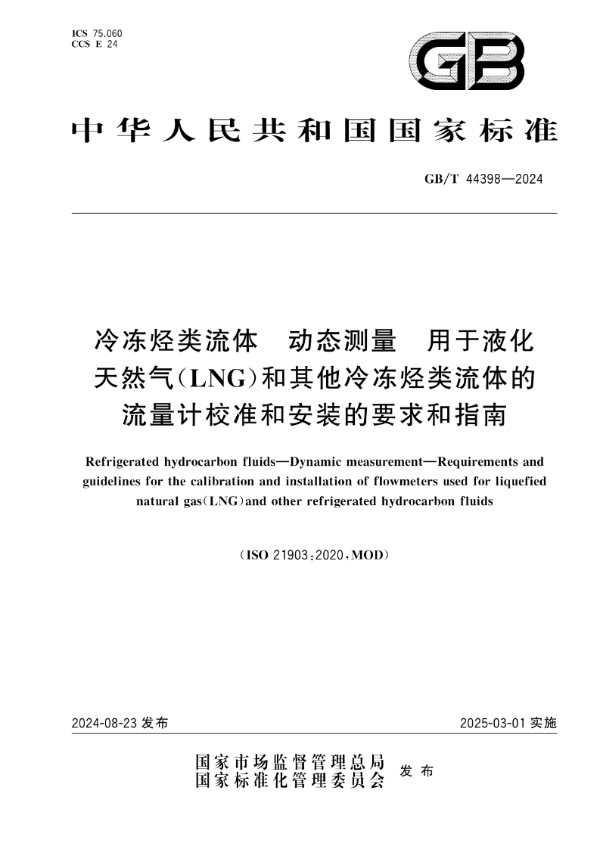 ICS 75.060
CCS E 24

GB

中华人民共和国国家标准

GB/T 44398—2024

冷冻烃类流体 动态测量 用于液化天然气(LNG)和其他冷冻烃类流体的流量计校准和安装的要求和指南

Refrigerated hydrocarbon fluids—Dynamic measurement—Requirements and guidelines for the calibration and installation of flowmeters used for liquefied natural gas(LNG)and other refrigerated hydrocarbon fluids

(ISO 21903:2020,MOD)

2024-08-23 发布

2025-03-01 实施

国家市场监督管理总局
国家标准化管理委员会 发布